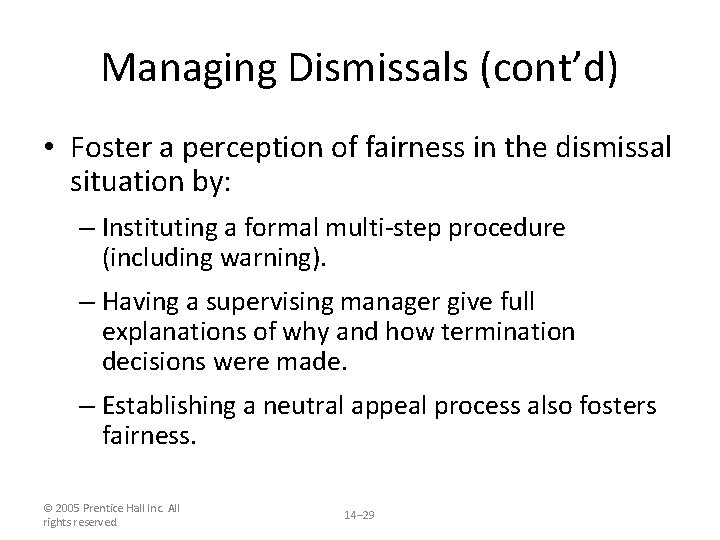 Managing Dismissals (cont’d)

• Foster a perception of fairness in the dismissal situation by:

– Instituting a formal multi-step procedure (including warning).

– Having a supervising manager give full explanations of why and how termination decisions were made.

– Establishing a neutral appeal process also fosters fairness.

© 2005 Prentice Hall Inc. All rights reserved.

14–29